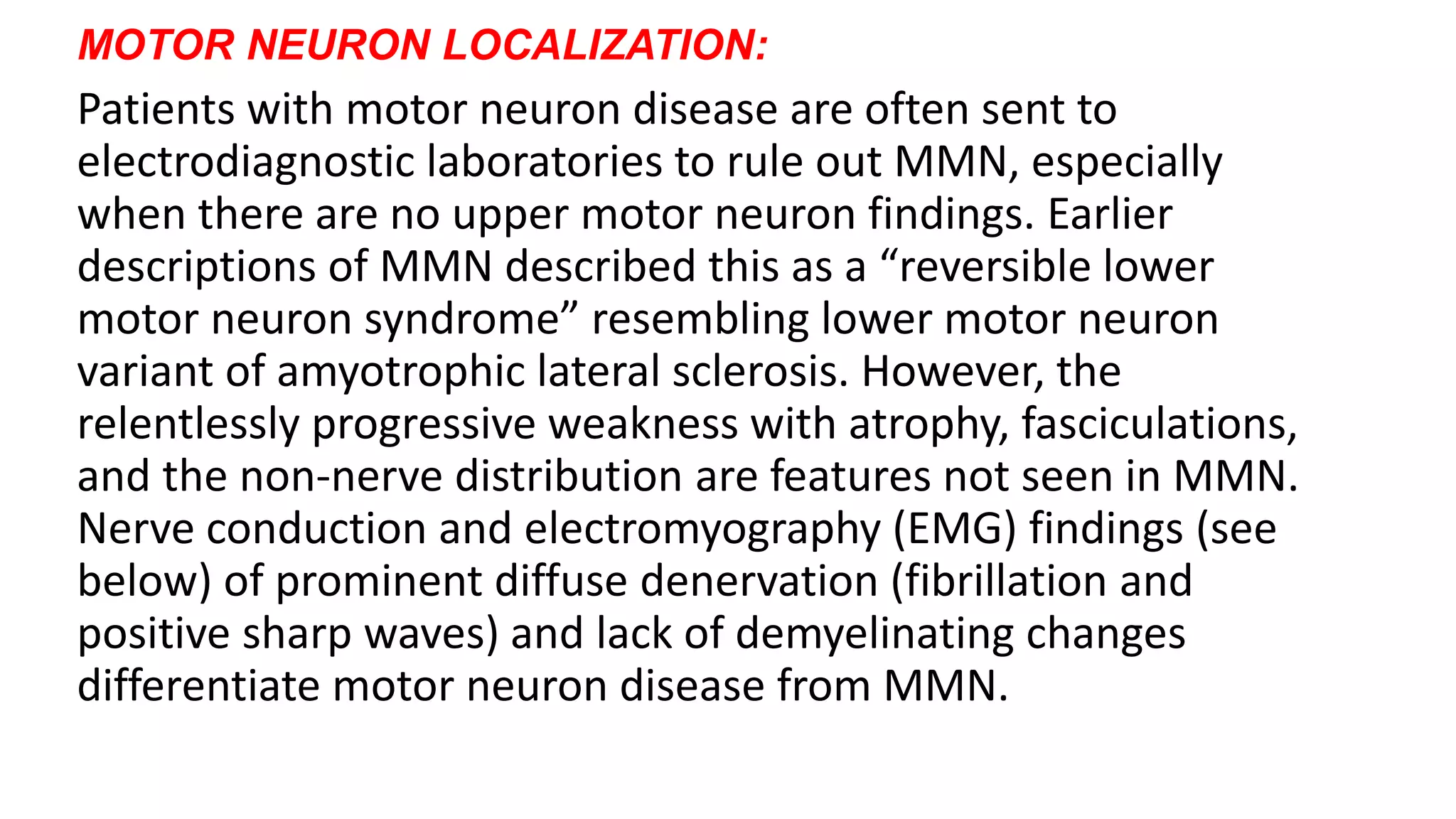 MOTOR NEURON LOCALIZATION:

Patients with motor neuron disease are often sent to electrodiagnostic laboratories to rule out MMN, especially when there are no upper motor neuron findings. Earlier descriptions of MMN described this as a “reversible lower motor neuron syndrome” resembling lower motor neuron variant of amyotrophic lateral sclerosis. However, the relentlessly progressive weakness with atrophy, fasciculations, and the non-nerve distribution are features not seen in MMN. Nerve conduction and electromyography (EMG) findings (see below) of prominent diffuse denervation (fibrillation and positive sharp waves) and lack of demyelinating changes differentiate motor neuron disease from MMN.